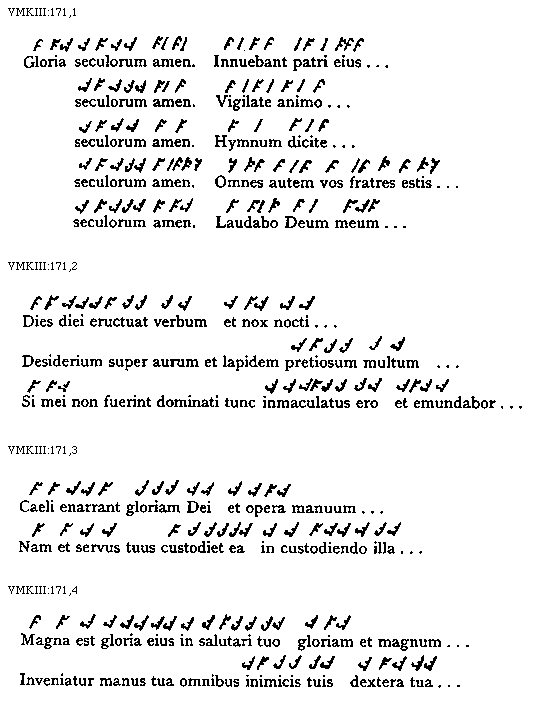 VMKIII:171,1

Gloria seculorum amen. Innuebant patri eius . . .

seculorum amen. Vigilate animo . . .

seculorum amen. Hymnum dicite . . .

seculorum amen. Omnes autem vos fratres estis . . .

seculorum amen. Laudabo Deum meum . . .

VMKIII:171,2

Dies diei eructuat verbum et nox nocti . . .

Desiderium super aurum et lapidem pretiosum multum . . .

Si mei non fuerint dominati tunc inmaculatus ero et emundabor . . .

VMKIII:171,3

Caeli enarrant gloriam Dei et opera manuum . . .

Nam et servus tuus custodiet ea in custodiendo illa . . .

VMKIII:171,4

Magna est gloria eius in salutari tuo gloriam et magnum . . .

Inveniatur manus tua omnibus inimicis tuis dextera tua . . .